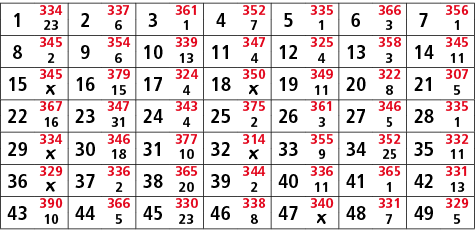 | 1 334 23 | 2 337 6 | 3 361 1 | 4 352 7 | 5 335 1 | 6 366 3 | 7 356 1 |
|---|---|---|---|---|---|---|
| 8 345 2 | 9 354 6 | 10 339 13 | 11 347 4 | 12 325 4 | 13 358 3 | 14 345 11 |
| 15 345 x | 16 379 15 | 17 324 4 | 18 350 x | 19 349 11 | 20 322 8 | 21 307 5 |
| 22 367 16 | 23 347 31 | 24 343 4 | 25 375 2 | 26 361 3 | 27 346 5 | 28 335 1 |
| 29 334 x | 30 346 18 | 31 377 10 | 32 314 x | 33 355 9 | 34 352 25 | 35 332 11 |
| 36 329 x | 37 336 2 | 38 365 20 | 39 344 2 | 40 336 11 | 41 365 1 | 42 331 13 |
| 43 390 10 | 44 366 5 | 45 330 23 | 46 338 8 | 47 340 x | 48 331 7 | 49 329 5 |